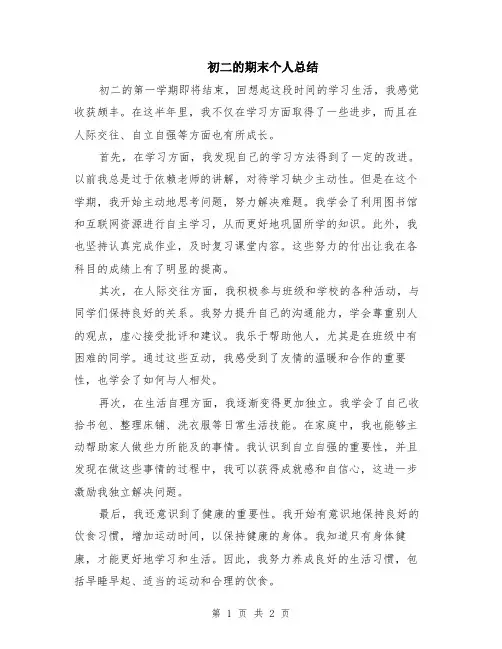 初二的期末个人总结

初二的第一学期即将结束，回想起这段时间的学习生活，我感觉收获颇丰。在这半年里，我不仅在学习方面取得了一些进步，而且在人际交往、自立自强等方面也有所成长。

首先，在学习方面，我发现自己的学习方法得到了一定的改进。以前我总是过于依赖老师的讲解，对待学习缺少主动性。但是在这个学期，我开始主动地思考问题，努力解决难题。我学会了利用图书馆和互联网资源进行自主学习，从而更好地巩固所学的知识。此外，我也坚持认真完成作业，及时复习课堂内容。这些努力的付出让我在各科目的成绩上有了明显的提高。

其次，在人际交往方面，我积极参与班级和学校的各种活动，与同学们保持良好的关系。我努力提升自己的沟通能力，学会尊重别人的观点，虚心接受批评和建议。我乐于帮助他人，尤其是在班级中有困难的同学。通过这些互动，我感受到了友情的温暖和合作的重要性，也学会了如何与人相处。

再次，在生活自理方面，我逐渐变得更加独立。我学会了自己收拾书包、整理床铺、洗衣服等日常生活技能。在家庭中，我也能够主动帮助家人做些力所能及的事情。我认识到自立自强的重要性，并且发现在做这些事情的过程中，我可以获得成就感和自信心，这进一步激励我独立解决问题。

最后，我还意识到了健康的重要性。我开始有意识地保持良好的饮食习惯，增加运动时间，以保持健康的身体。我知道只有身体健康，才能更好地学习和生活。因此，我努力养成良好的生活习惯，包括早睡早起、适当的运动和合理的饮食。

第 1 页 共 2 页